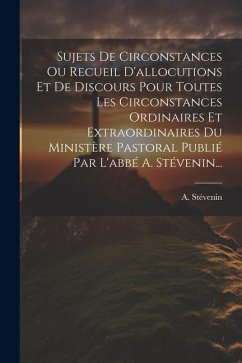 Sujets De Circonstances Ou Recueil D'allocutions Et De Discours Pour Toutes Les Circonstances Ordinaires Et Extraordinaires Du Ministère Pastoral Publié Par L'abbé A. Stévenin...

A. Stévenin